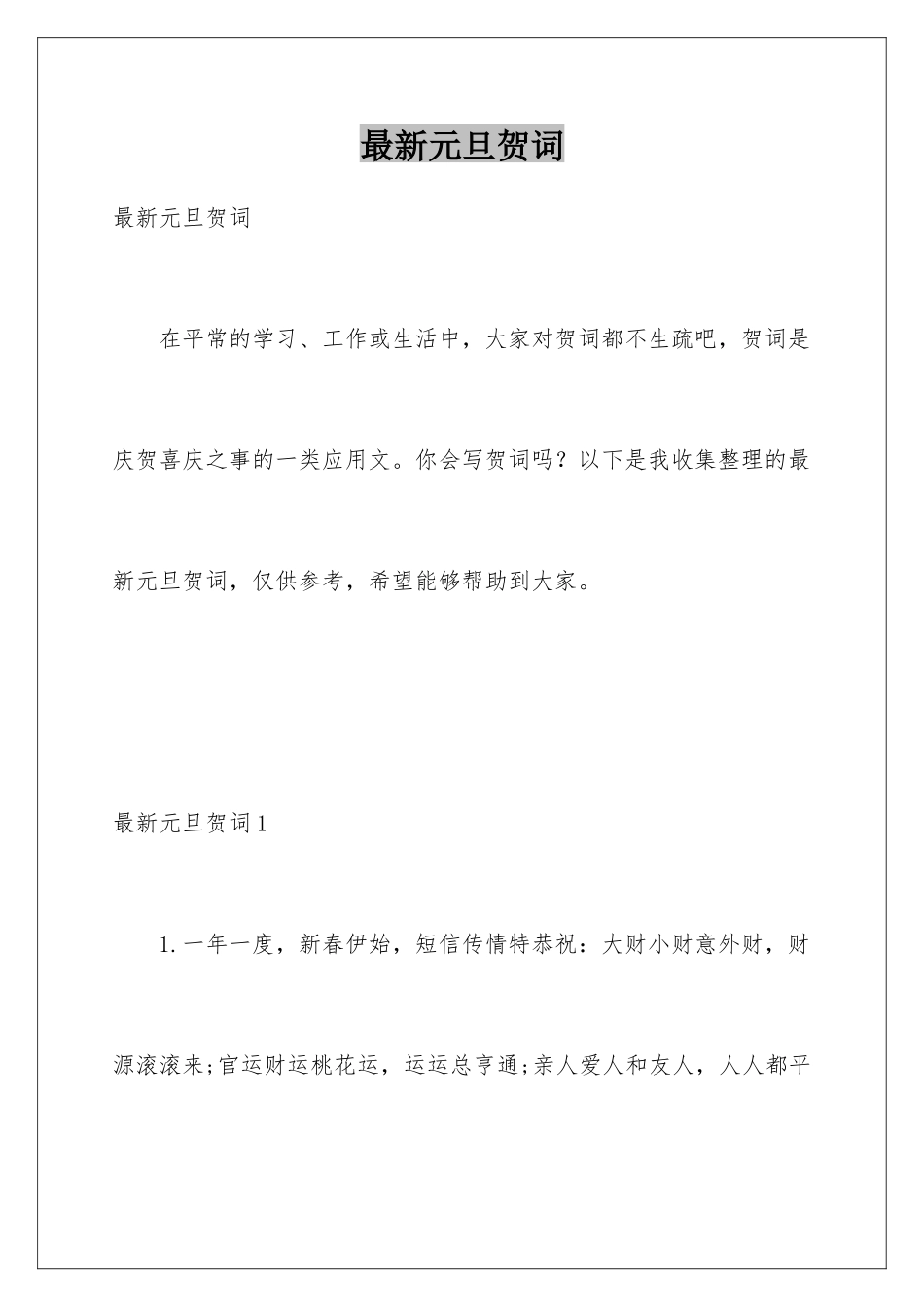 最新元旦贺词

最新元旦贺词

在平常的学习、工作或生活中，大家对贺词都不生疏吧，贺词是庆贺喜庆之事的一类应用文。你会写贺词吗？以下是我收集整理的最新元旦贺词，仅供参考，希望能够帮助到大家。

最新元旦贺词1

1.一年一度，新春伊始，短信传情特恭祝：大财小财意外财，财源滚滚来;官运财运桃花运，运运总亨通;亲人爱人和友人，人人都平